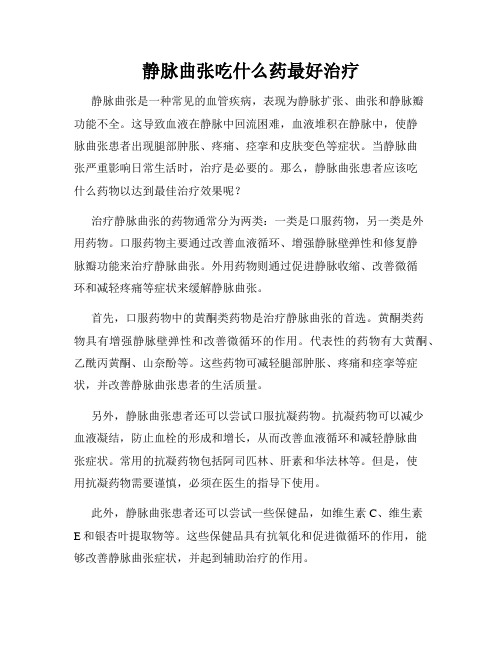 静脉曲张吃什么药最好治疗

静脉曲张是一种常见的血管疾病，表现为静脉扩张、曲张和静脉瓣功能不全。这导致血液在静脉中回流困难，血液堆积在静脉中，使静脉曲张患者出现腿部肿胀、疼痛、痉挛和皮肤变色等症状。当静脉曲张严重影响日常生活时，治疗是必要的。那么，静脉曲张患者应该吃什么药物以达到最佳治疗效果呢？

治疗静脉曲张的药物通常分为两类：一类是口服药物，另一类是外用药物。口服药物主要通过改善血液循环、增强静脉壁弹性和修复静脉瓣功能来治疗静脉曲张。外用药物则通过促进静脉收缩、改善微循环和减轻疼痛等症状来缓解静脉曲张。

首先，口服药物中的黄酮类药物是治疗静脉曲张的首选。黄酮类药物具有增强静脉壁弹性和改善微循环的作用。代表性的药物有大黄酮、乙酰丙黄酮、山奈酚等。这些药物可减轻腿部肿胀、疼痛和痉挛等症状，并改善静脉曲张患者的生活质量。

另外，静脉曲张患者还可以尝试口服抗凝药物。抗凝药物可以减少血液凝结，防止血栓的形成和增长，从而改善血液循环和减轻静脉曲张症状。常用的抗凝药物包括阿司匹林、肝素和华法林等。但是，使用抗凝药物需要谨慎，必须在医生的指导下使用。

此外，静脉曲张患者还可以尝试一些保健品，如维生素 C、维生素 E 和银杏叶提取物等。这些保健品具有抗氧化和促进微循环的作用，能够改善静脉曲张症状，并起到辅助治疗的作用。